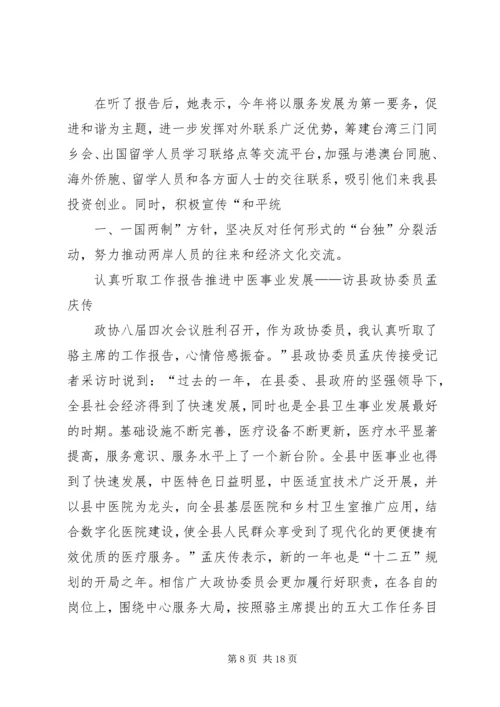 在听了报告后，她表示，今年将以服务发展为第一要务，促进和谐为主题，进一步发挥对外联系广泛优势，筹建台湾三门同乡会、出国留学人员学习联络点等交流平台，加强与港澳台同胞、海外侨胞、留学人员和各方面人士的交往联系，吸引他们来我县投资创业。同时，积极宣传“和平统

一、一国两制”方针，坚决反对任何形式的“台独”分裂活动，努力推动两岸人员的往来和经济文化交流。

认真听取工作报告推进中医事业发展——访县政协委员孟庆传

政协八届四次会议胜利召开，作为政协委员，我认真听取了骆主席的工作报告，心情倍感振奋。”县政协委员孟庆传接受记者采访时说到：“过去的一年，在县委、县政府的坚强领导下，全县社会经济得到了快速发展，同时也是全县卫生事业发展最好的时期。基础设施不断完善，医疗设备不断更新，医疗水平显著提高，服务意识、服务水平上了一个新台阶。全县中医事业也得到了快速发展，中医特色日益明显，中医适宜技术广泛开展，并以县中医院为龙头，向全县基层医院和乡村卫生室推广应用，结合数字化医院建设，使全县人民群众享受到了现代化的更便捷有效优质的医疗服务。”孟庆传表示，新的一年也是“十二五”规划的开局之年。相信广大政协委员会更加履行好职责，在各自的岗位上，围绕中心服务大局，按照骆主席提出的五大工作任务目

第 8 页 共 18 页